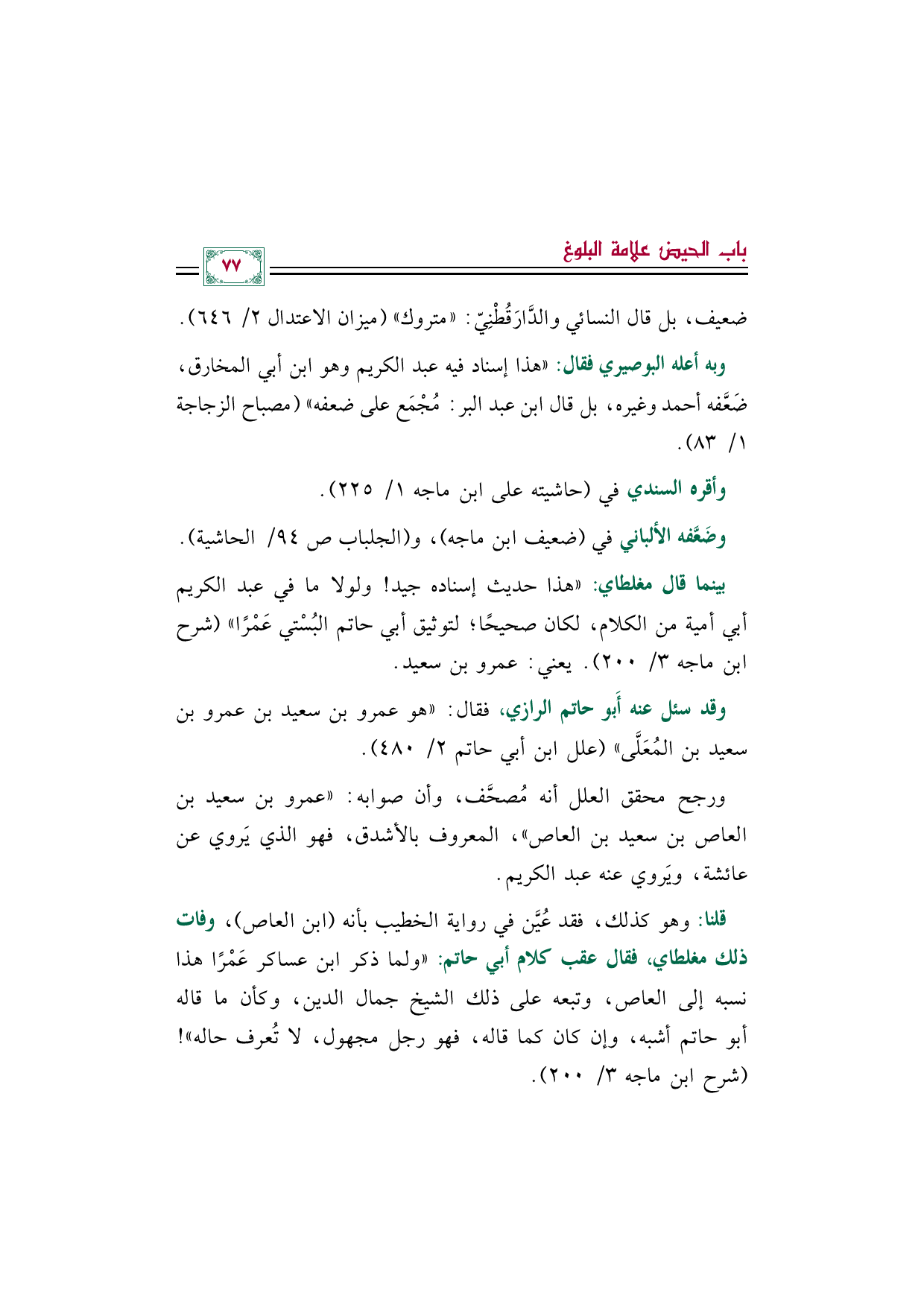 باب الحيض علامة البلوغ

٧٧

ضعيف، بل قال النسائي والدَّارَقُطْنِيّ: «متروك» (ميزان الاعتدال ٢/ ٦٤٦).

وبه أعله البوصيري فقال: «هذا إسناد فيه عبد الكريم وهو ابن أبي المخارق، ضَعَّفه أحمد وغيره، بل قال ابن عبد البر: مُجْمَع على ضعفه» (مصباح الزجاجة ١/ ٨٣).

وأقره السندي في (حاشيته على ابن ماجه ١/ ٢٢٥).

وضَعَّفه الألباني في (ضعيف ابن ماجه)، و(الجلباب ص ٩٤/ الحاشية).

بينما قال مغلطاي: «هذا حديث إسناده جيد! ولولا ما في عبد الكريم أبي أمية من الكلام، لكان صحيحًا؛ لتوثيق أبي حاتم البُسْتي عَمْرًا» (شرح ابن ماجه ٣/ ٢٠٠). يعني: عمرو بن سعيد.

وقد سئل عنه أَبو حاتم الرازي، فقال: «هو عمرو بن سعيد بن عمرو بن سعيد بن المُعَلَّى» (علل ابن أبي حاتم ٢/ ٤٨٠).

ورجح محقق العلل أنه مُصحَّف، وأن صوابه: «عمرو بن سعيد بن العاص بن سعيد بن العاص»، المعروف بالأشدق، فهو الذي يَروي عن عائشة، ويَروي عنه عبد الكريم.

قلنا: وهو كذلك، فقد عُيَّن في رواية الخطيب بأنه (ابن العاص)، وفات ذلك مغلطاي، فقال عقب كلام أبي حاتم: «ولما ذكر ابن عساكر عَمْرًا هذا نسبه إلى العاص، وتبعه على ذلك الشيخ جمال الدين، وكأن ما قاله أبو حاتم أشبه، وإن كان كما قاله، فهو رجل مجهول، لا تُعرف حاله»! (شرح ابن ماجه ٣/ ٢٠٠).